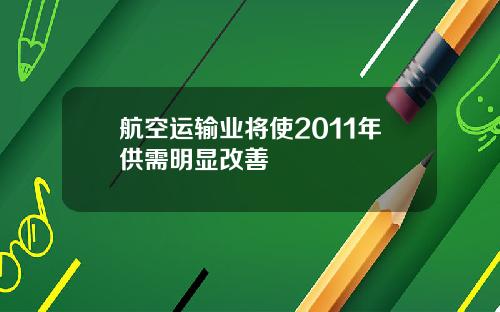 航空运输业将使2011年供需明显改善